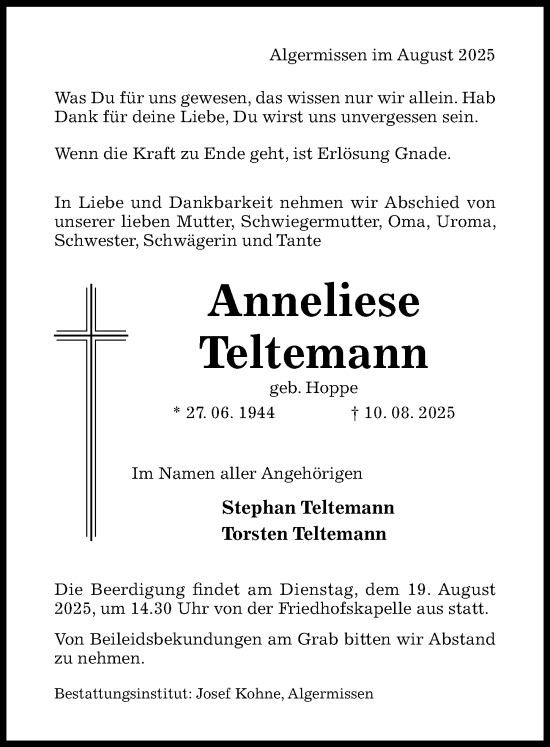 Algermissen im August 2025

Was Du für uns gewesen, das wissen nur wir allein. Hab Dank für deine Liebe, Du wirst uns unvergessen sein.

Wenn die Kraft zu Ende geht, ist Erlösung Gnade.

In Liebe und Dankbarkeit nehmen wir Abschied von unserer lieben Mutter, Schwiegermutter, Oma, Uroma, Schwester, Schwägerin und Tante

Anneliese Teltemann

geb. Hoppe

* 27. 06. 1944 † 10. 08. 2025

Im Namen aller Angehörigen

Stephan Teltemann
Torsten Teltemann

Die Beerdigung findet am Dienstag, dem 19. August 2025, um 14.30 Uhr von der Friedhofskapelle aus statt.

Von Beileidsbekundungen am Grab bitten wir Abstand zu nehmen.

Bestattungsinstitut: Josef Kohne, Algermissen